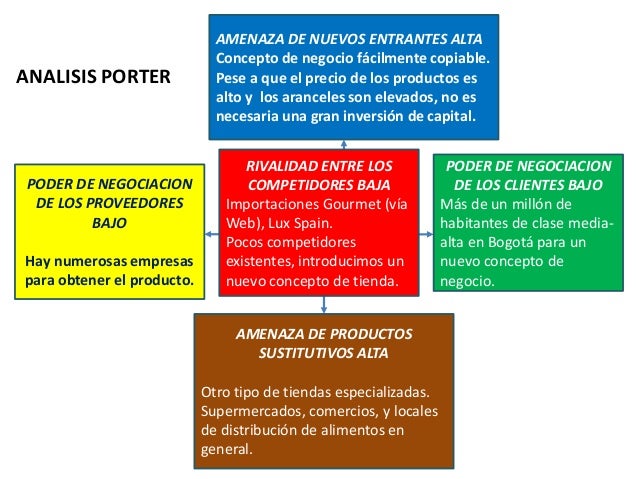 ANALISIS PORTER

AMENAZA DE NUEVOS ENTRANTES ALTA
Concepto de negocio fácilmente copiable. Pese a que el precio de los productos es alto y los aranceles son elevados, no es necesaria una gran inversión de capital.

PODER DE NEGOCIACION DE LOS PROVEEDORES BAJO

Hay numerosas empresas para obtener el producto.

RIVALIDAD ENTRE LOS COMPETIDORES BAJA
Importaciones Gourmet (vía Web), Lux Spain.
Pocos competidores existentes, introducimos un nuevo concepto de tienda.

PODER DE NEGOCIACION DE LOS CLIENTES BAJO
Más de un millón de habitantes de clase media-alta en Bogotá para un nuevo concepto de negocio.

AMENAZA DE PRODUCTOS SUSTITUTIVOS ALTA

Otro tipo de tiendas especializadas. Supermercados, comercios, y locales de distribución de alimentos en general.